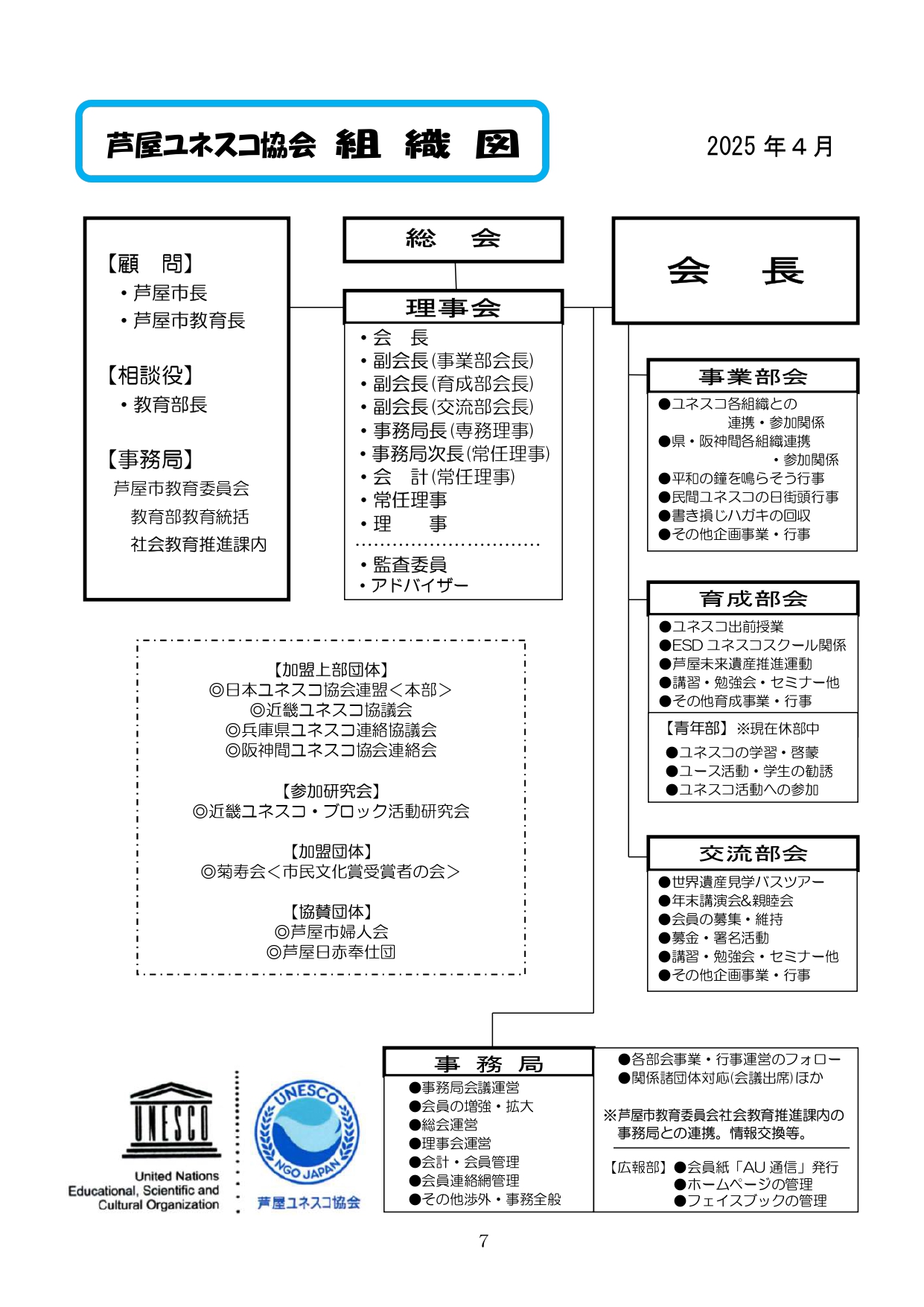 芦屋ユネスコ協会 組 織 図

2025 年 4 月

【顧　問】
・芦屋市長
・芦屋市教育長

【相談役】
・教育部長

【事務局】
芦屋市教育委員会
教育部教育統括
社会教育推進課内

総　会

理事会
・会　長
・副会長(事業部会長)
・副会長(育成部会長)
・副会長(交流部会長)
・事務局長(専務理事)
・事務局次長(常任理事)
・会　計(常任理事)
・常任理事
・理　事
・監査委員
・アドバイザー

会　長

事業部会
●ユネスコ各組織との連携・参加関係
●県・阪神間各組織連携・参加関係
●平和の鐘を鳴らそう行事
●民間ユネスコの日街頭行事
●書き損じハガキの回収
●その他企画事業・行事

育成部会
●ユネスコ出前授業
●ESD ユネスコスクール関係
●芦屋未来遺産推進運動
●講習・勉強会・セミナー他
●その他育成事業・行事
【青年部】※現在休部中
●ユネスコの学習・啓蒙
●ユース活動・学生の勧誘
●ユネスコ活動への参加

交流部会
●世界遺産見学バスツアー
●年末講演会&親睦会
●会員の募集・維持
●募金・署名活動
●講習・勉強会・セミナー他
●その他企画事業・行事

【加盟上部団体】
◎日本ユネスコ協会連盟＜本部＞
◎近畿ユネスコ協議会
◎兵庫県ユネスコ連絡協議会
◎阪神間ユネスコ協会連絡会

【参加研究会】
◎近畿ユネスコ・ブロック活動研究会

【加盟団体】
◎菊寿会＜市民文化賞受賞者の会＞

【協賛団体】
◎芦屋市婦人会
◎芦屋日赤奉仕団

事　務　局
●事務局会議運営
●会員の増強・拡大
●総会運営
●理事会運営
●会計・会員管理
●会員連絡網管理
●その他渉外・事務全般

●各部会事業・行事運営のフォロー
●関係諸団体対応(会議出席)ほか

※芦屋市教育委員会社会教育推進課内の事務局との連携。情報交換等。

【広報部】●会員紙「AU 通信」発行
●ホームページの管理
●フェイスブックの管理

UNESCO
United Nations
Educational, Scientific and
Cultural Organization

UNESCO NGO JAPAN
芦屋ユネスコ協会

7